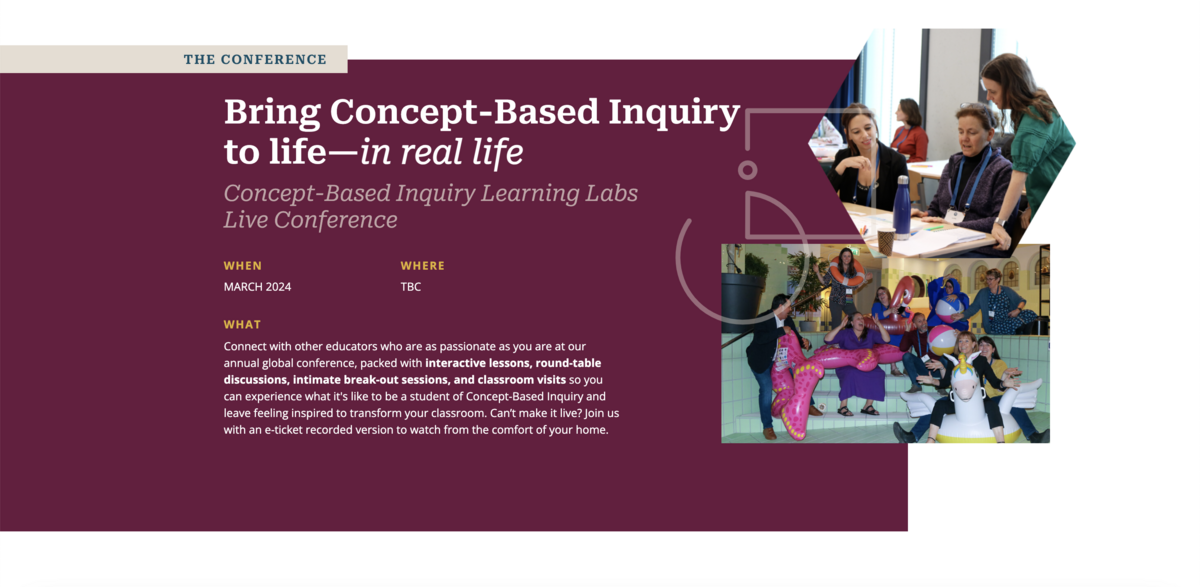 THE CONFERENCE

Bring Concept-Based Inquiry to life—in real life

Concept-Based Inquiry Learning Labs Live Conference

WHEN
MARCH 2024

WHERE
TBC

WHAT
Connect with other educators who are as passionate as you are at our annual global conference, packed with interactive lessons, round-table discussions, intimate break-out sessions, and classroom visits so you can experience what it's like to be a student of Concept-Based Inquiry and leave feeling inspired to transform your classroom. Can't make it live? Join us with an e-ticket recorded version to watch from the comfort of your home.